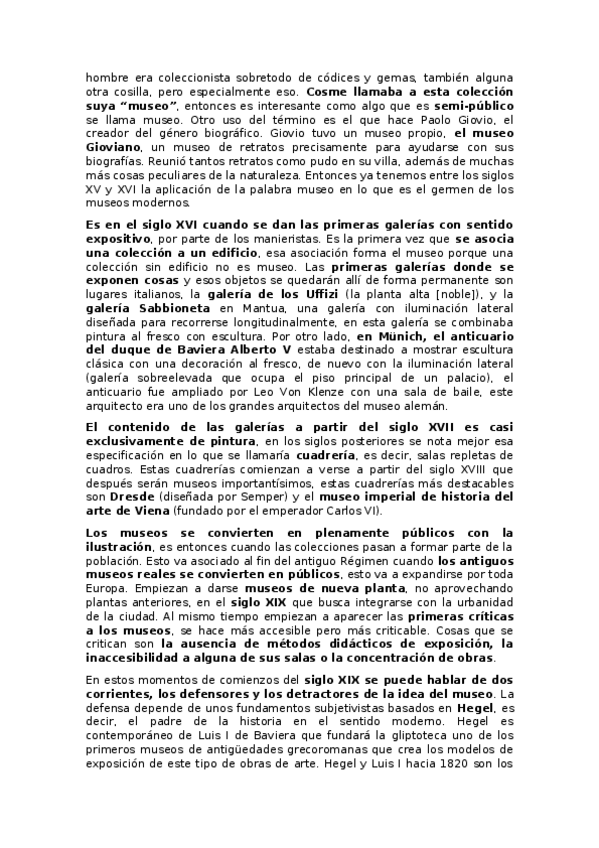 hombre era coleccionista sobretodo de códices y gemas, también alguna otra cosilla, pero especialmente eso. Cosme llamaba a esta colección suya "museo", entonces es interesante como algo que es semi-público se llama museo. Otro uso del término es el que hace Paolo Giovio, el creador del género biográfico. Giovio tuvo un museo propio, el museo Gioviano, un museo de retratos precisamente para ayudarse con sus biografías. Reunió tantos retratos como pudo en su villa, además de muchas más cosas peculiares de la naturaleza. Entonces ya tenemos entre los siglos XV y XVI la aplicación de la palabra museo en lo que es el germen de los museos modernos.

Es en el siglo XVI cuando se dan las primeras galerías con sentido expositivo, por parte de los manieristas. Es la primera vez que se asocia una colección a un edificio, esa asociación forma el museo porque una colección sin edificio no es museo. Las primeras galerías donde se exponen cosas y esos objetos se quedarán allí de forma permanente son lugares italianos, la galería de los Uffizi (la planta alta [noble]), y la galería Sabbioneta en Mantua, una galería con iluminación lateral diseñada para recorrerse longitudinalmente, en esta galería se combinaba pintura al fresco con escultura. Por otro lado, en Münich, el anticuario del duque de Baviera Alberto V estaba destinado a mostrar escultura clásica con una decoración al fresco, de nuevo con la iluminación lateral (galería sobreelevada que ocupa el piso principal de un palacio), el anticuario fue ampliado por Leo Von Klenze con una sala de baile, este arquitecto era uno de los grandes arquitectos del museo alemán.

El contenido de las galerías a partir del siglo XVII es casi exclusivamente de pintura, en los siglos posteriores se nota mejor esa especificación en lo que se llamaría cuadrería, es decir, salas repletas de cuadros. Estas cuadrerías comienzan a verse a partir del siglo XVIII que después serán museos importantísimos, estas cuadrerías más destacables son Dresde (diseñada por Semper) y el museo imperial de historia del arte de Viena (fundado por el emperador Carlos VI).

Los museos se convierten en plenamente públicos con la ilustración, es entonces cuando las colecciones pasan a formar parte de la población. Esto va asociado al fin del antiguo Régimen cuando los antiguos museos reales se convierten en públicos, esto va a expandirse por toda Europa. Empiezan a darse museos de nueva planta, no aprovechando plantas anteriores, en el siglo XIX que busca integrarse con la urbanidad de la ciudad. Al mismo tiempo empiezan a aparecer las primeras críticas a los museos, se hace más accesible pero más criticable. Cosas que se critican son la ausencia de métodos didácticos de exposición, la inaccesibilidad a alguna de sus salas o la concentración de obras.

En estos momentos de comienzos del siglo XIX se puede hablar de dos corrientes, los defensores y los detractores de la idea del museo. La defensa depende de unos fundamentos subjetivistas basados en Hegel, es decir, el padre de la historia en el sentido moderno. Hegel es contemporáneo de Luis I de Baviera que fundará la gliptoteca uno de los primeros museos de antigüedades grecoromanas que crea los modelos de exposición de este tipo de obras de arte. Hegel y Luis I hacia 1820 son los